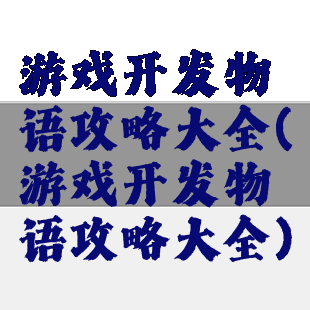 游戏开发物语攻略大全(游戏开发物语攻略大全)